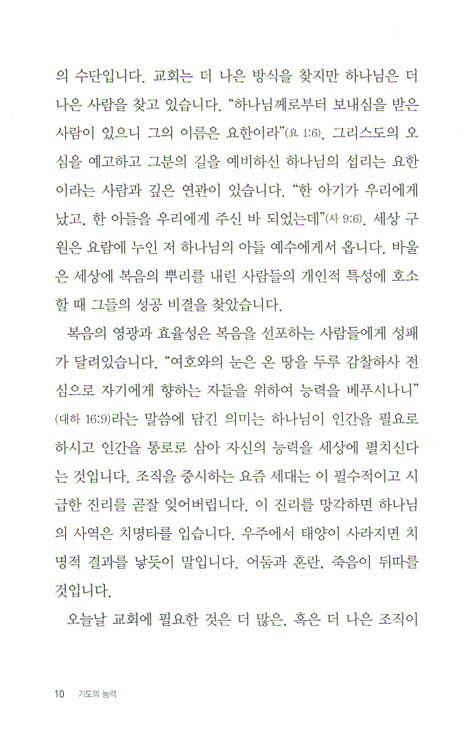 의 수단입니다. 교회는 더 나은 방식을 찾지만 하나님은 더 나은 사람을 찾고 있습니다. "하나님께로부터 보내심을 받은 사람이 있으니 그의 이름은 요한이라"(요 1:6). 그리스도의 오심을 예고하고 그분의 길을 예비하신 하나님의 섭리는 요한이라는 사람과 깊은 연관이 있습니다. "한 아기가 우리에게 났고, 한 아들을 우리에게 주신 바 되었는데"(사 9:6). 세상 구원은 요람에 누인 저 하나님의 아들 예수에게서 옵니다. 바울은 세상에 복음의 뿌리를 내린 사람들의 개인적 특성에 호소할 때 그들의 성공 비결을 찾았습니다.

복음의 영광과 효율성은 복음을 선포하는 사람들에게 성패가 달려있습니다. "여호와의 눈은 온 땅을 두루 감찰하사 전심으로 자기에게 향하는 자들을 위하여 능력을 베푸시나니"(대하 16:9)라는 말씀에 담긴 의미는 하나님이 인간을 필요로 하시고 인간을 통로로 삼아 자신의 능력을 세상에 펼치신다는 것입니다. 조직을 중시하는 요즘 세대는 이 필수적이고 시급한 진리를 곧잘 잊어버립니다. 이 진리를 망각하면 하나님의 사역은 치명타를 입습니다. 우주에서 태양이 사라지면 치명적 결과를 낳듯이 말입니다. 어둠과 혼란, 죽음이 뒤따를 것입니다.

오늘날 교회에 필요한 것은 더 많은, 혹은 더 나은 조직이

10 기도의 능력